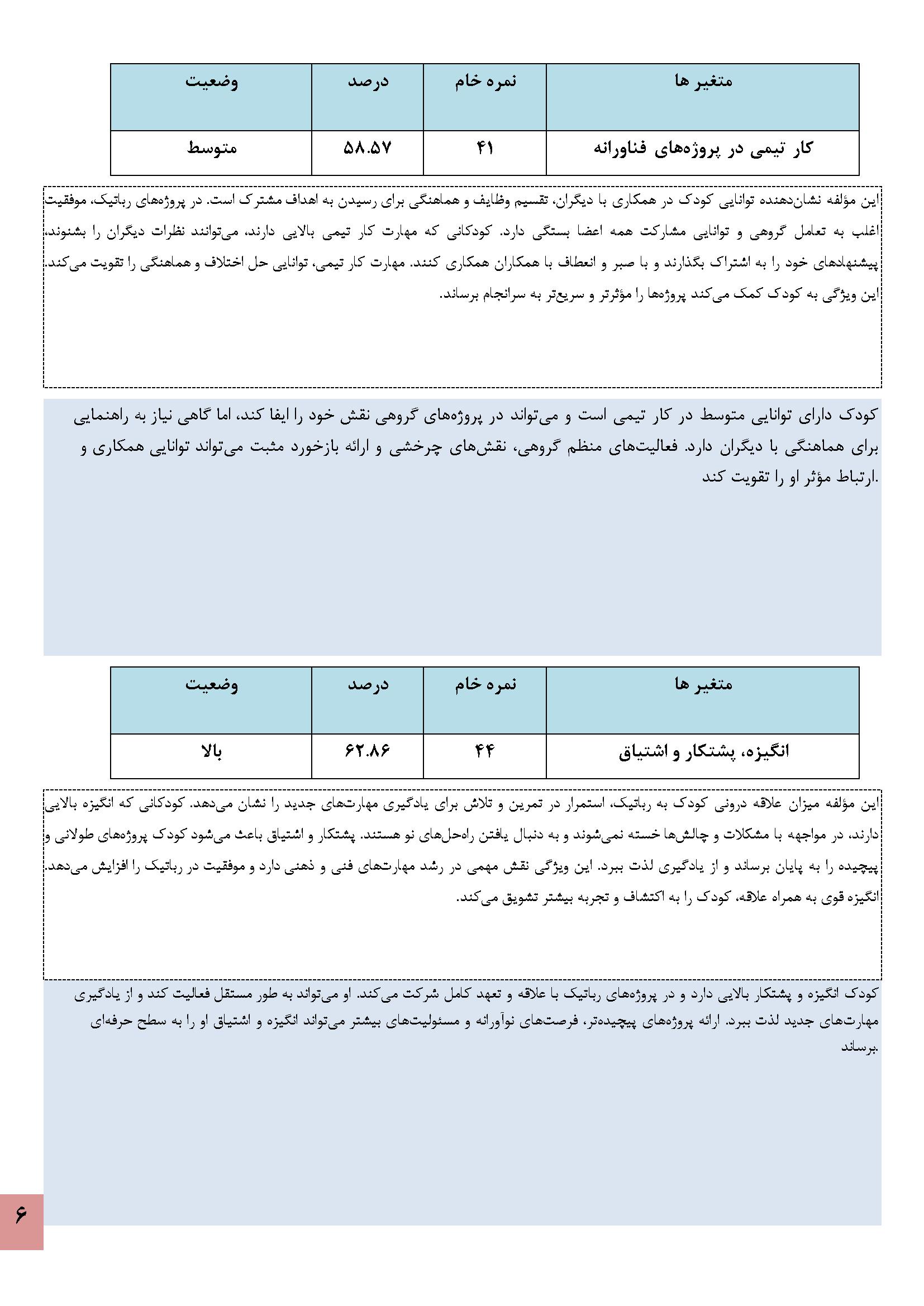 | متغیر ها | نمره خام | درصد | وضعیت |
|---|---|---|---|
| کار تیمی در پروژه‌های فناورانه | ۴۱ | ۵۸.۵۷ | متوسط |

این مؤلفه نشان‌دهنده توانایی کودک در همکاری با دیگران، تقسیم وظایف و هماهنگی برای رسیدن به اهداف مشترک است. در پروژه‌های رباتیک، موفقیت اغلب به تعامل گروهی و توانایی مشارکت همه اعضا بستگی دارد. کودکانی که مهارت کار تیمی بالایی دارند، می‌توانند نظرات دیگران را بشنوند، پیشنهادهای خود را به اشتراک بگذارند و با صبر و انعطاف با همکاران همکاری کنند. مهارت کار تیمی، توانایی حل اختلاف و هماهنگی را تقویت می‌کند. این ویژگی به کودک کمک می‌کند پروژه‌ها را مؤثرتر و سریع‌تر به سرانجام برساند.

کودک دارای توانایی متوسط در کار تیمی است و می‌تواند در پروژه‌های گروهی نقش خود را ایفا کند، اما گاهی نیاز به راهنمایی برای هماهنگی با دیگران دارد. فعالیت‌های منظم گروهی، نقش‌های چرخشی و ارائه بازخورد مثبت می‌تواند توانایی همکاری و ارتباط مؤثر او را تقویت کند.

| متغیر ها | نمره خام | درصد | وضعیت |
|---|---|---|---|
| انگیزه، پشتکار و اشتیاق | ۴۴ | ۶۲.۸۶ | بالا |

این مؤلفه میزان علاقه درونی کودک به رباتیک، استمرار در تمرین و تلاش برای یادگیری مهارت‌های جدید را نشان می‌دهد. کودکانی که انگیزه بالایی دارند، در مواجهه با مشکلات و چالش‌ها خسته نمی‌شوند و به دنبال یافتن راه‌حل‌های نو هستند. پشتکار و اشتیاق باعث می‌شود کودک پروژه‌های طولانی و پیچیده را به پایان برساند و از یادگیری لذت ببرد. این ویژگی نقش مهمی در رشد مهارت‌های فنی و ذهنی دارد و موفقیت در رباتیک را افزایش می‌دهد. انگیزه قوی به همراه علاقه، کودک را به اکتشاف و تجربه بیشتر تشویق می‌کند.

کودک انگیزه و پشتکار بالایی دارد و در پروژه‌های رباتیک با علاقه و تعهد کامل شرکت می‌کند. او می‌تواند به طور مستقل فعالیت کند و از یادگیری مهارت‌های جدید لذت ببرد. ارائه پروژه‌های پیچیده‌تر، فرصت‌های نوآورانه و مسئولیت‌های بیشتر می‌تواند انگیزه و اشتیاق او را به سطح حرفه‌ای برساند.

۶